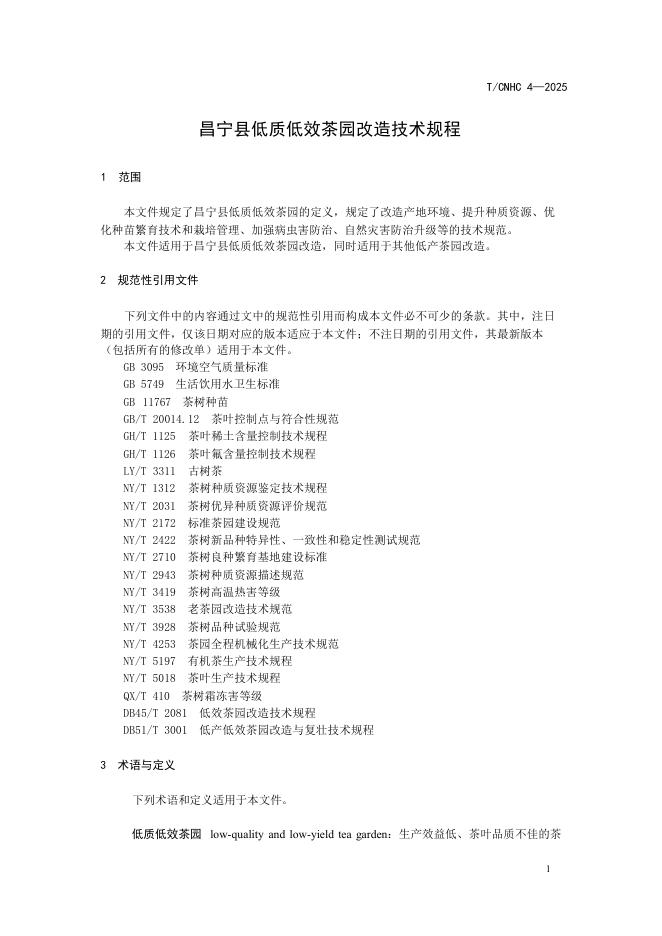 T/CNHC 4—2025

昌宁县低质低效茶园改造技术规程

1 范围

本文件规定了昌宁县低质低效茶园的定义，规定了改造产地环境、提升种质资源、优化种苗繁育技术和栽培管理、加强病虫害防治、自然灾害防治升级等的技术规范。

本文件适用于昌宁县低质低效茶园改造，同时适用于其他低产茶园改造。

2 规范性引用文件

下列文件中的内容通过文中的规范性引用而构成本文件必不可少的条款。其中，注日期的引用文件，仅该日期对应的版本适应于本文件；不注日期的引用文件，其最新版本（包括所有的修改单）适用于本文件。

GB 3095 环境空气质量标准
GB 5749 生活饮用水卫生标准
GB 11767 茶树种苗
GB/T 20014.12 茶叶控制点与符合性规范
GH/T 1125 茶叶稀土含量控制技术规程
GH/T 1126 茶叶氟含量控制技术规程
LY/T 3311 古树茶
NY/T 1312 茶树种质资源鉴定技术规程
NY/T 2031 茶树优异种质资源评价规范
NY/T 2172 标准茶园建设规范
NY/T 2422 茶树新品种特异性、一致性和稳定性测试规范
NY/T 2710 茶树良种繁育基地建设标准
NY/T 2943 茶树种质资源描述规范
NY/T 3419 茶树高温热害等级
NY/T 3538 老茶园改造技术规范
NY/T 3928 茶树品种试验规范
NY/T 4253 茶园全程机械化生产技术规范
NY/T 5197 有机茶生产技术规程
NY/T 5018 茶叶生产技术规程
QX/T 410 茶树霜冻害等级
DB45/T 2081 低效茶园改造技术规程
DB51/T 3001 低产低效茶园改造与复壮技术规程

3 术语与定义

下列术语和定义适用于本文件。

低质低效茶园 low-quality and low-yield tea garden：生产效益低、茶叶品质不佳的茶

1